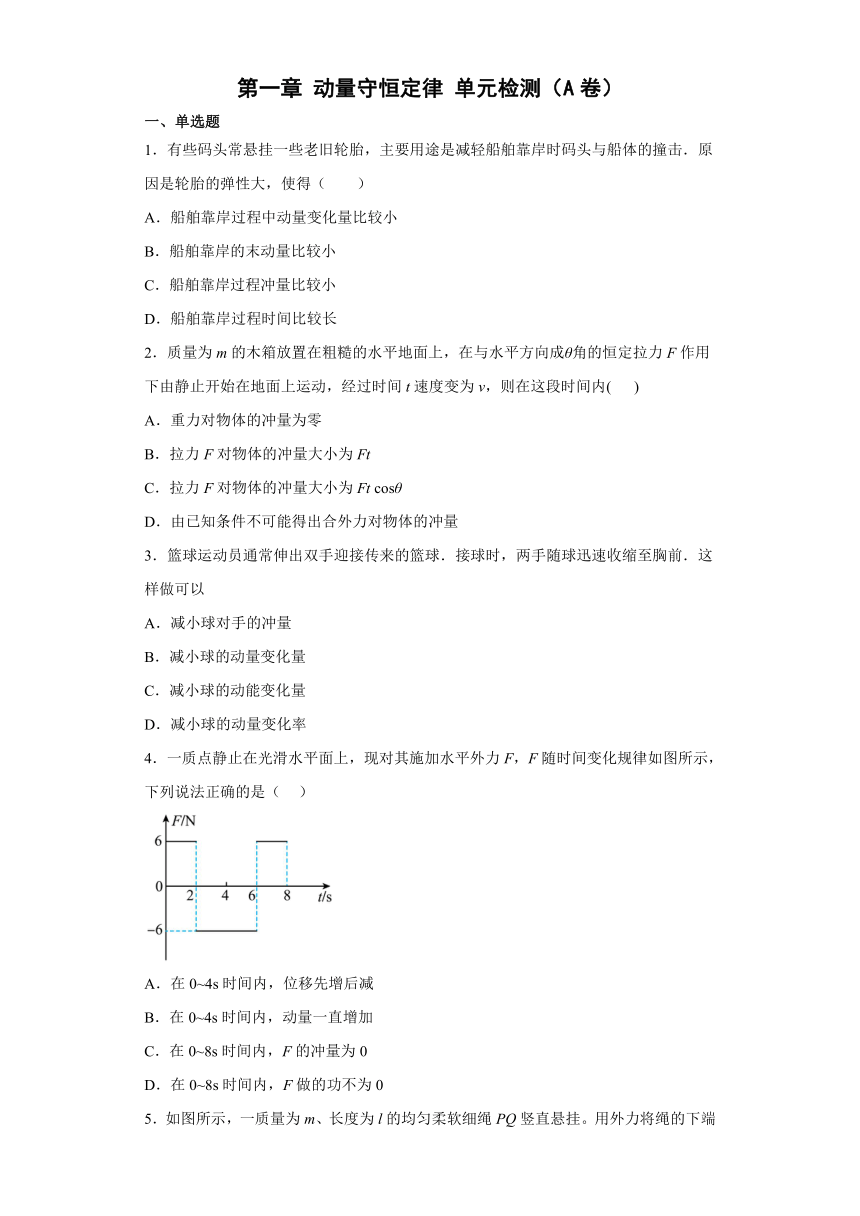 第一章 动量守恒定律 单元检测（A卷）

一、单选题

1．有些码头常悬挂一些老旧轮胎，主要用途是减轻船舶靠岸时码头与船体的撞击．原因是轮胎的弹性大，使得（　　）

A．船舶靠岸过程中动量变化量比较小

B．船舶靠岸的末动量比较小

C．船舶靠岸过程冲量比较小

D．船舶靠岸过程时间比较长

2．质量为 $m$ 的木箱放置在粗糙的水平地面上，在与水平方向成$\theta$角的恒定拉力 $F$ 作用下由静止开始在地面上运动，经过时间 $t$ 速度变为 $v$，则在这段时间内(　　)

A．重力对物体的冲量为零

B．拉力 $F$ 对物体的冲量大小为 $Ft$

C．拉力 $F$ 对物体的冲量大小为 $Ft\cos\theta$

D．由已知条件不可能得出合外力对物体的冲量

3．篮球运动员通常伸出双手迎接传来的篮球．接球时，两手随球迅速收缩至胸前．这样做可以

A．减小球对手的冲量

B．减小球的动量变化量

C．减小球的动能变化量

D．减小球的动量变化率

4．一质点静止在光滑水平面上，现对其施加水平外力 $F$，$F$ 随时间变化规律如图所示，下列说法正确的是（　　）

$F$/N
6
0
−6
2
4
6
8
$t$/s

A．在 0~4s 时间内，位移先增后减

B．在 0~4s 时间内，动量一直增加

C．在 0~8s 时间内，$F$ 的冲量为 0

D．在 0~8s 时间内，$F$ 做的功不为 0

5．如图所示，一质量为 $m$、长度为 $l$ 的均匀柔软细绳 $PQ$ 竖直悬挂。用外力将绳的下端